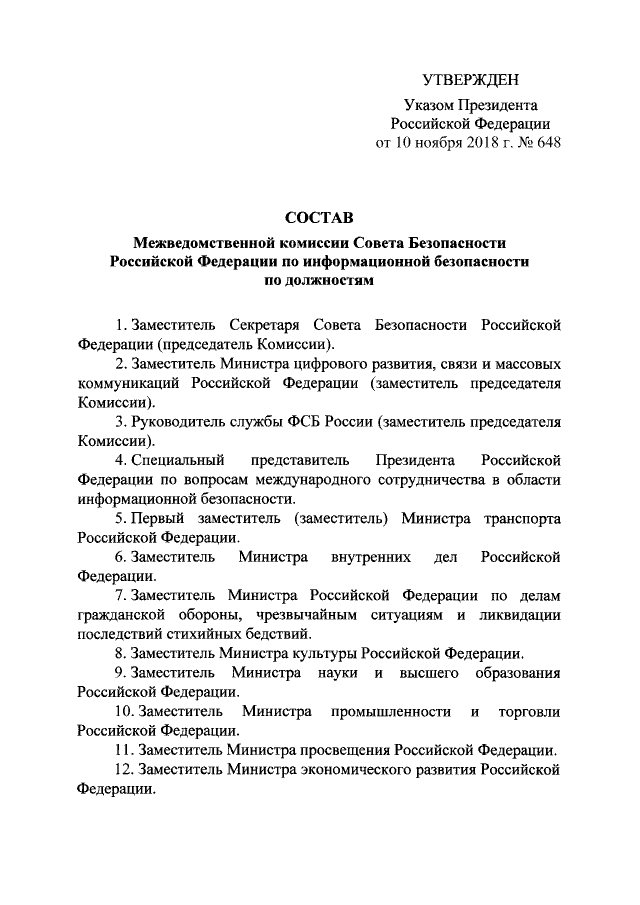 УТВЕРЖДЕН

Указом Президента
Российской Федерации
от 10 ноября 2018 г. № 648

СОСТАВ

Межведомственной комиссии Совета Безопасности Российской Федерации по информационной безопасности по должностям

1. Заместитель Секретаря Совета Безопасности Российской Федерации (председатель Комиссии).

2. Заместитель Министра цифрового развития, связи и массовых коммуникаций Российской Федерации (заместитель председателя Комиссии).

3. Руководитель службы ФСБ России (заместитель председателя Комиссии).

4. Специальный представитель Президента Российской Федерации по вопросам международного сотрудничества в области информационной безопасности.

5. Первый заместитель (заместитель) Министра транспорта Российской Федерации.

6. Заместитель Министра внутренних дел Российской Федерации.

7. Заместитель Министра Российской Федерации по делам гражданской обороны, чрезвычайным ситуациям и ликвидации последствий стихийных бедствий.

8. Заместитель Министра культуры Российской Федерации.

9. Заместитель Министра науки и высшего образования Российской Федерации.

10. Заместитель Министра промышленности и торговли Российской Федерации.

11. Заместитель Министра просвещения Российской Федерации.

12. Заместитель Министра экономического развития Российской Федерации.